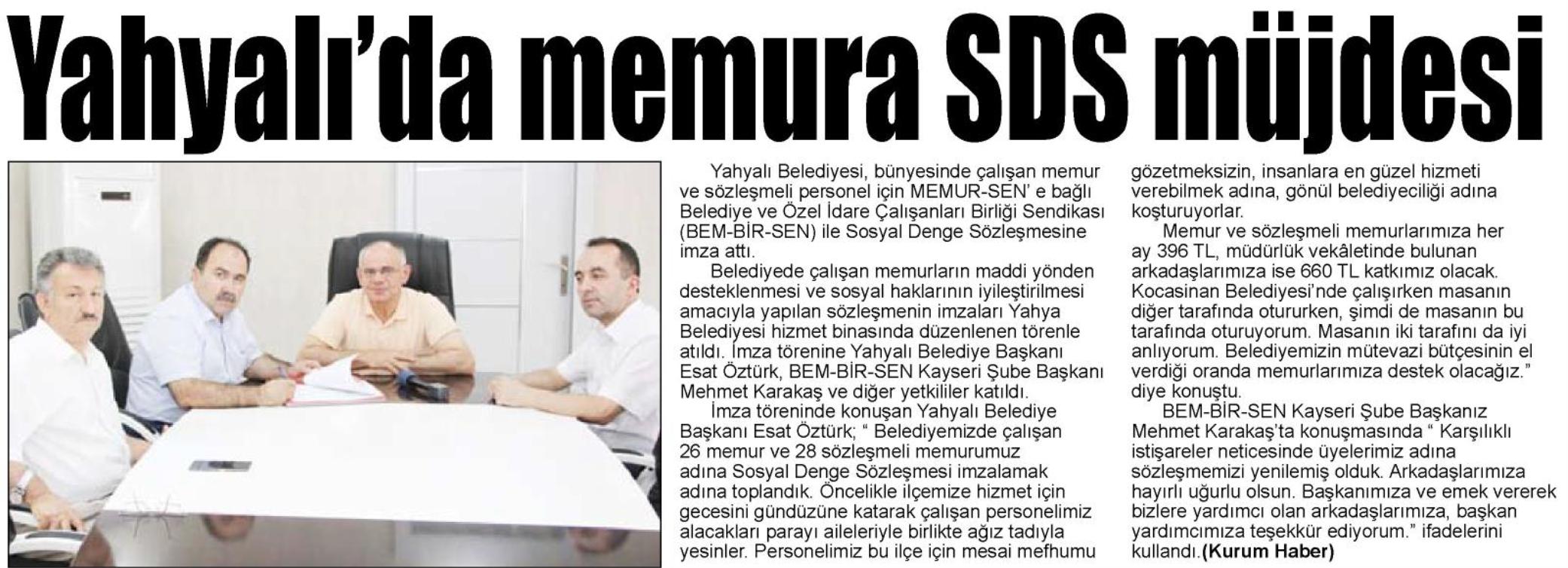 Yahyalı'da memura SDS müjdesi

Yahyalı Belediyesi, bünyesinde çalışan memur ve sözleşmeli personel için MEMUR-SEN' e bağlı Belediye ve Özel İdare Çalışanları Birliği Sendikası (BEM-BİR-SEN) ile Sosyal Denge Sözleşmesine imza attı.

Belediyede çalışan memurların maddi yönden desteklenmesi ve sosyal haklarının iyileştirilmesi amacıyla yapılan sözleşmenin imzaları Yahya Belediyesi hizmet binasında düzenlenen törenle atıldı. İmza törenine Yahyalı Belediye Başkanı Esat Öztürk, BEM-BİR-SEN Kayseri Şube Başkanı Mehmet Karakaş ve diğer yetkililer katıldı.

İmza töreninde konuşan Yahyalı Belediye Başkanı Esat Öztürk; " Belediyemizde çalışan 26 memur ve 28 sözleşmeli memurumuz adına Sosyal Denge Sözleşmesi imzalamak adına toplandık. Öncelikle ilçemize hizmet için gecesini gündüzüne katarak çalışan personelimiz alacakları parayı aileleriyle birlikte ağız tadıyla yesinler. Personelimiz bu ilçe için mesai mefhumu gözetmeksizin, insanlara en güzel hizmeti verebilmek adına, gönül belediyeciliği adına koşturuyorlar.

Memur ve sözleşmeli memurlarımıza her ay 396 TL, müdürlük vekâletinde bulunan arkadaşlarımıza ise 660 TL katkımız olacak. Kocasinan Belediyesi'nde çalışırken masanın diğer tarafında otururken, şimdi de masanın bu tarafında oturuyorum. Masanın iki tarafını da iyi anlıyorum. Belediyemizin mütevazi bütçesinin el verdiği oranda memurlarımıza destek olacağız." diye konuştu.

BEM-BİR-SEN Kayseri Şube Başkanız Mehmet Karakaş'ta konuşmasında " Karşılıklı istişareler neticesinde üyelerimiz adına sözleşmemizi yenilemiş olduk. Arkadaşlarımıza hayırlı uğurlu olsun. Başkanımıza ve emek vererek bizlere yardımcı olan arkadaşlarımıza, başkan yardımcımıza teşekkür ediyorum." ifadelerini kullandı.(Kurum Haber)